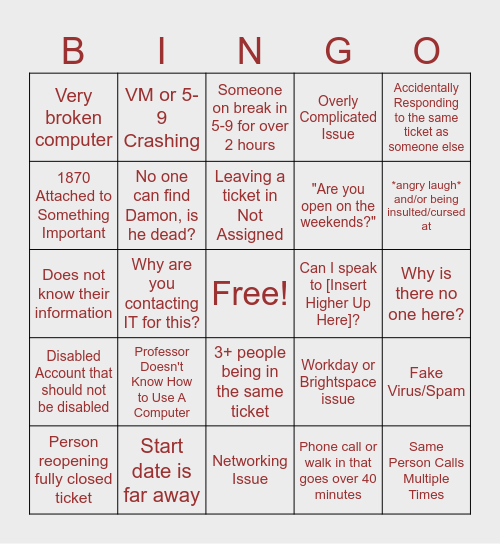 | B | I | N | G | O |
|---|---|---|---|---|
| Very broken computer | VM or 5-9 Crashing | Someone on break in 5-9 for over 2 hours | Overly Complicated Issue | Accidentally Responding to the same ticket as someone else |
| 1870 Attached to Something Important | No one can find Damon, is he dead? | Leaving a ticket in Not Assigned | "Are you open on the weekends?" | \*angry laugh\* and/or being insulted/cursed at |
| Does not know their information | Why are you contacting IT for this? | Free! | Can I speak to [Insert Higher Up Here]? | Why is there no one here? |
| Disabled Account that should not be disabled | Professor Doesn't Know How to Use A Computer | 3+ people being in the same ticket | Workday or Brightspace issue | Fake Virus/Spam |
| Person reopening fully closed ticket | Start date is far away | Networking Issue | Phone call or walk in that goes over 40 minutes | Same Person Calls Multiple Times |